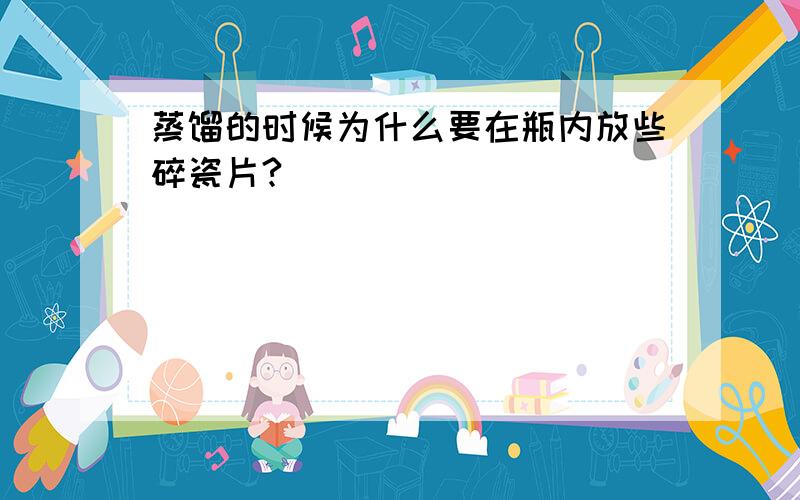 蒸馏的时候为什么要在瓶内放些碎瓷片?